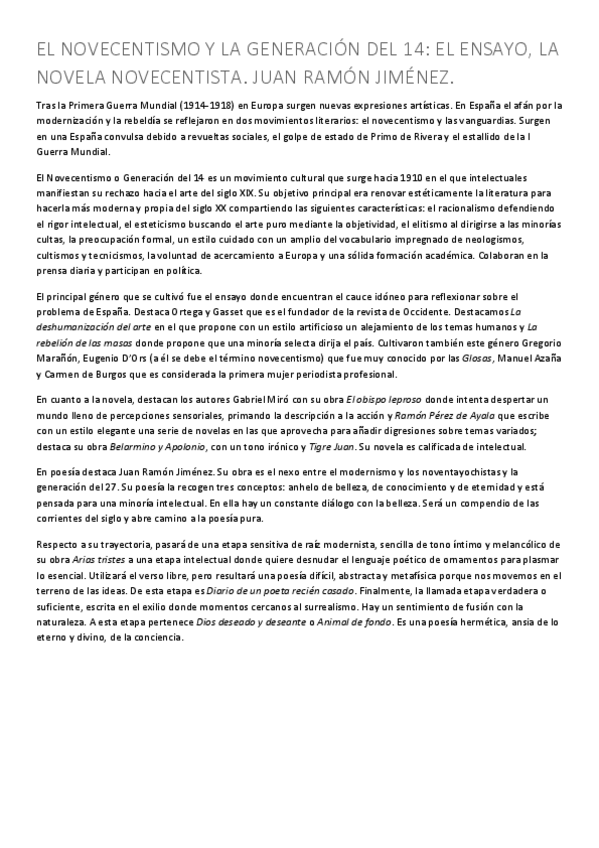 EL NOVECENTISMO Y LA GENERACIÓN DEL 14: EL ENSAYO, LA NOVELA NOVECENTISTA. JUAN RAMÓN JIMÉNEZ.

Tras la Primera Guerra Mundial (1914-1918) en Europa surgen nuevas expresiones artísticas. En España el afán por la modernización y la rebeldía se reflejaron en dos movimientos literarios: el novecentismo y las vanguardias. Surgen en una España convulsa debido a revueltas sociales, el golpe de estado de Primo de Rivera y el estallido de la I Guerra Mundial.

El Novecentismo o Generación del 14 es un movimiento cultural que surge hacia 1910 en el que intelectuales manifiestan su rechazo hacia el arte del siglo XIX. Su objetivo principal era renovar estéticamente la literatura para hacerla más moderna y propia del siglo XX compartiendo las siguientes características: el racionalismo defendiendo el rigor intelectual, el esteticismo buscando el arte puro mediante la objetividad, el elitismo al dirigirse a las minorías cultas, la preocupación formal, un estilo cuidado con un amplio del vocabulario impregnado de neologismos, cultismos y tecnicismos, la voluntad de acercamiento a Europa y una sólida formación académica. Colaboran en la prensa diaria y participan en política.

El principal género que se cultivó fue el ensayo donde encuentran el cauce idóneo para reflexionar sobre el problema de España. Destaca Ortega y Gasset que es el fundador de la revista de Occidente. Destacamos La deshumanización del arte en el que propone con un estilo artificioso un alejamiento de los temas humanos y La rebelión de las masas donde propone que una minoría selecta dirija el país. Cultivaron también este género Gregorio Marañón, Eugenio D'Ors (a él se debe el término novecentismo) que fue muy conocido por las Glosas, Manuel Azaña y Carmen de Burgos que es considerada la primera mujer periodista profesional.

En cuanto a la novela, destacan los autores Gabriel Miró con su obra El obispo leproso donde intenta despertar un mundo lleno de percepciones sensoriales, primando la descripción a la acción y Ramón Pérez de Ayala que escribe con un estilo elegante una serie de novelas en las que aprovecha para añadir digresiones sobre temas variados; destaca su obra Belarmino y Apolonio, con un tono irónico y Tigre Juan. Su novela es calificada de intelectual.

En poesía destaca Juan Ramón Jiménez. Su obra es el nexo entre el modernismo y los noventayochistas y la generación del 27. Su poesía la recogen tres conceptos: anhelo de belleza, de conocimiento y de eternidad y está pensada para una minoría intelectual. En ella hay un constante diálogo con la belleza. Será un compendio de las corrientes del siglo y abre camino a la poesía pura.

Respecto a su trayectoria, pasará de una etapa sensitiva de raíz modernista, sencilla de tono íntimo y melancólico de su obra Arias tristes a una etapa intelectual donde quiere desnudar el lenguaje poético de ornamentos para plasmar lo esencial. Utilizará el verso libre, pero resultará una poesía difícil, abstracta y metafísica porque nos movemos en el terreno de las ideas. De esta etapa es Diario de un poeta recién casado. Finalmente, la llamada etapa verdadera o suficiente, escrita en el exilio donde momentos cercanos al surrealismo. Hay un sentimiento de fusión con la naturaleza. A esta etapa pertenece Dios deseado y deseante o Animal de fondo. Es una poesía hermética, ansia de lo eterno y divino, de la conciencia.